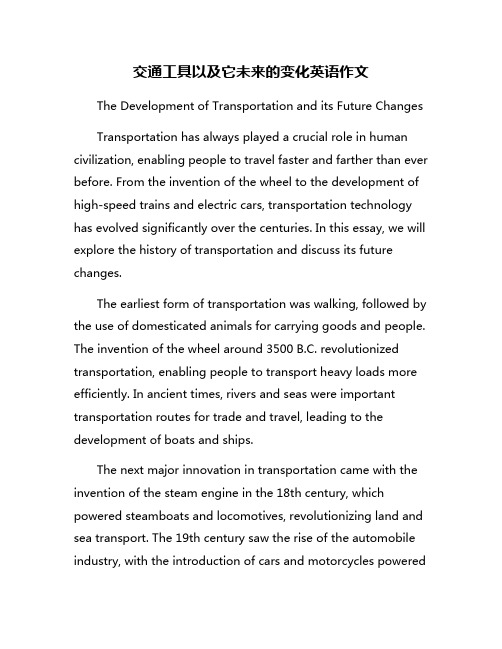 交通工具以及它未来的变化英语作文

The Development of Transportation and its Future Changes

Transportation has always played a crucial role in human civilization, enabling people to travel faster and farther than ever before. From the invention of the wheel to the development of high-speed trains and electric cars, transportation technology has evolved significantly over the centuries. In this essay, we will explore the history of transportation and discuss its future changes.

The earliest form of transportation was walking, followed by the use of domesticated animals for carrying goods and people. The invention of the wheel around 3500 B.C. revolutionized transportation, enabling people to transport heavy loads more efficiently. In ancient times, rivers and seas were important transportation routes for trade and travel, leading to the development of boats and ships.

The next major innovation in transportation came with the invention of the steam engine in the 18th century, which powered steamboats and locomotives, revolutionizing land and sea transport. The 19th century saw the rise of the automobile industry, with the introduction of cars and motorcycles powered